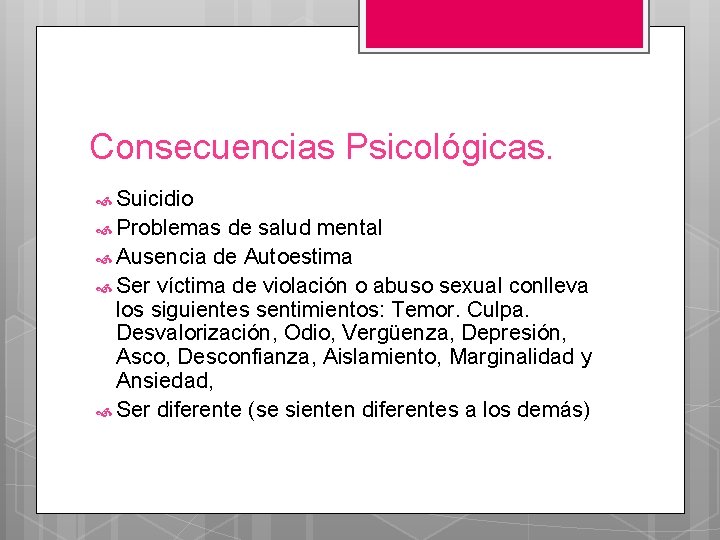 Consecuencias Psicológicas.

Suicidio

Problemas de salud mental

Ausencia de Autoestima

Ser víctima de violación o abuso sexual conlleva los siguientes sentimientos: Temor. Culpa. Desvalorización, Odio, Vergüenza, Depresión, Asco, Desconfianza, Aislamiento, Marginalidad y Ansiedad,

Ser diferente (se sienten diferentes a los demás)